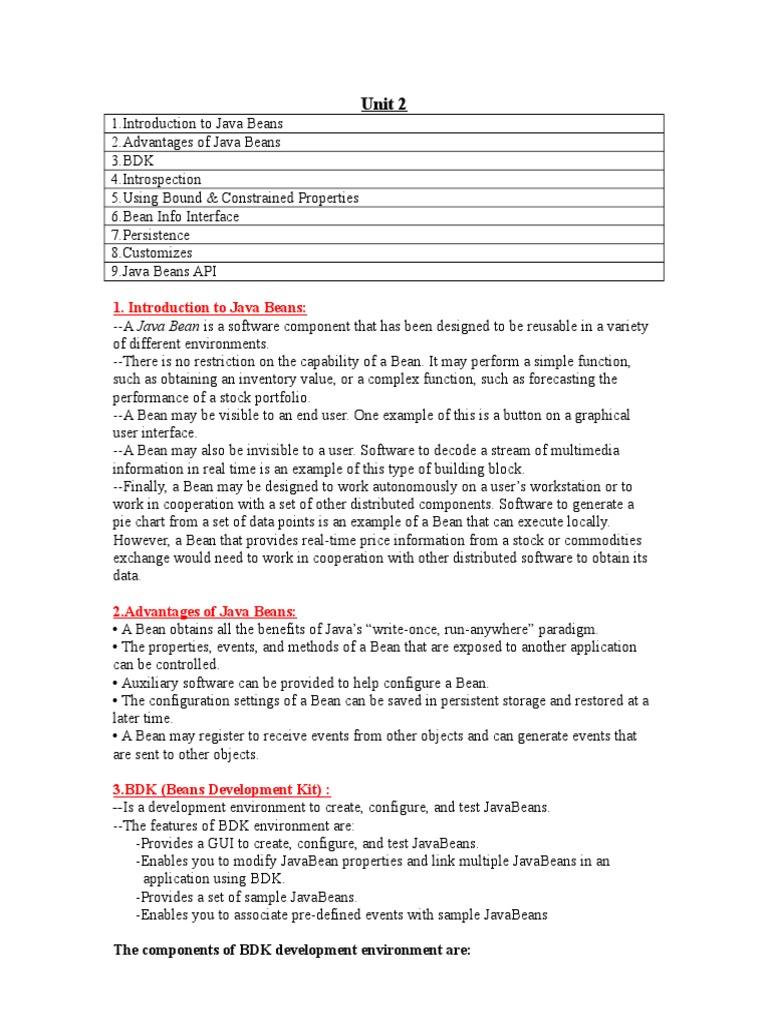 Unit 2

| 1.Introduction to Java Beans |
|---|
| 2.Advantages of Java Beans |
| 3.BDK |
| 4.Introspection |
| 5.Using Bound & Constrained Properties |
| 6.Bean Info Interface |
| 7.Persistence |
| 8.Customizes |
| 9.Java Beans API |

1. Introduction to Java Beans:
--A Java Bean is a software component that has been designed to be reusable in a variety of different environments.
--There is no restriction on the capability of a Bean. It may perform a simple function, such as obtaining an inventory value, or a complex function, such as forecasting the performance of a stock portfolio.
--A Bean may be visible to an end user. One example of this is a button on a graphical user interface.
--A Bean may also be invisible to a user. Software to decode a stream of multimedia information in real time is an example of this type of building block.
--Finally, a Bean may be designed to work autonomously on a user's workstation or to work in cooperation with a set of other distributed components. Software to generate a pie chart from a set of data points is an example of a Bean that can execute locally. However, a Bean that provides real-time price information from a stock or commodities exchange would need to work in cooperation with other distributed software to obtain its data.

2.Advantages of Java Beans:
• A Bean obtains all the benefits of Java's "write-once, run-anywhere" paradigm.
• The properties, events, and methods of a Bean that are exposed to another application can be controlled.
• Auxiliary software can be provided to help configure a Bean.
• The configuration settings of a Bean can be saved in persistent storage and restored at a later time.
• A Bean may register to receive events from other objects and can generate events that are sent to other objects.

3.BDK (Beans Development Kit) :
--Is a development environment to create, configure, and test JavaBeans.
--The features of BDK environment are:
-Provides a GUI to create, configure, and test JavaBeans.
-Enables you to modify JavaBean properties and link multiple JavaBeans in an application using BDK.
-Provides a set of sample JavaBeans.
-Enables you to associate pre-defined events with sample JavaBeans

The components of BDK development environment are: